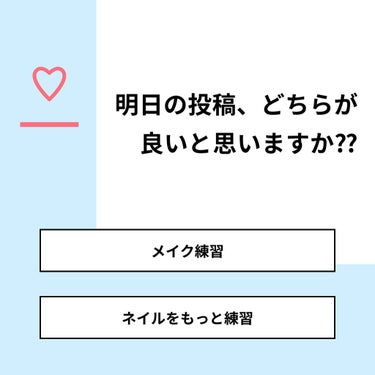 明日の投稿、どちらが良いと思いますか⁇

メイク練習

ネイルをもっと練習